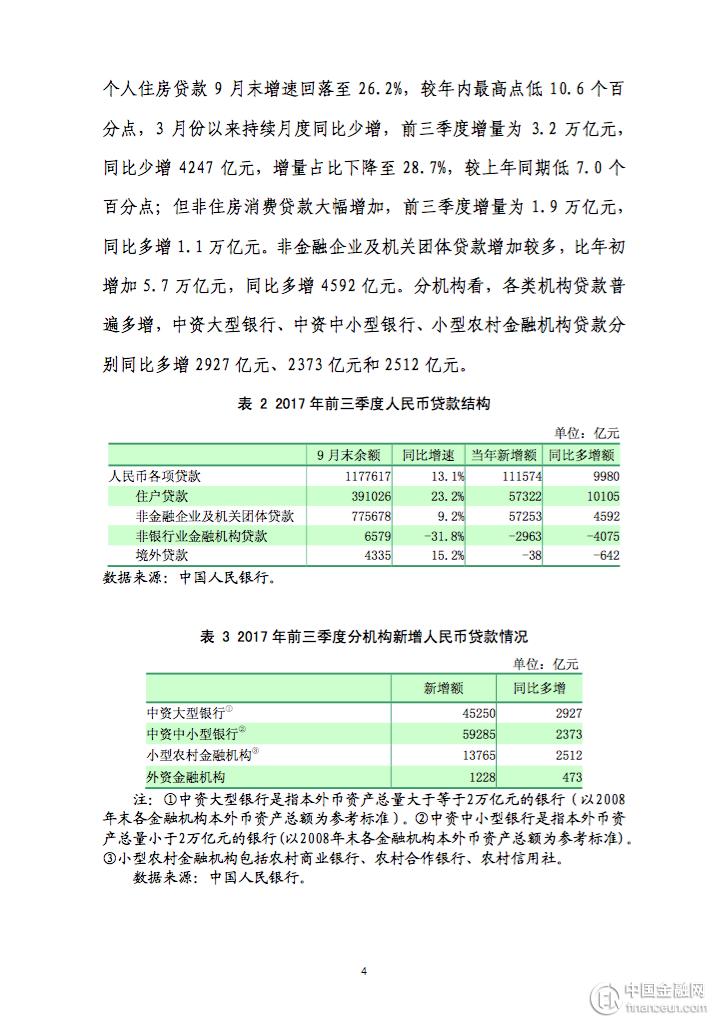 个人住房贷款 9 月末增速回落至 26.2%，较年内最高点低 10.6 个百分点，3 月份以来持续月度同比少增，前三季度增量为 3.2 万亿元，同比少增 4247 亿元，增量占比下降至 28.7%，较上年同期低 7.0 个百分点；但非住房消费贷款大幅增加，前三季度增量为 1.9 万亿元，同比多增 1.1 万亿元。非金融企业及机关团体贷款增加较多，比年初增加 5.7 万亿元，同比多增 4592 亿元。分机构看，各类机构贷款普遍多增，中资大型银行、中资中小型银行、小型农村金融机构贷款分别同比多增 2927 亿元、2373 亿元和 2512 亿元。

表 2 2017 年前三季度人民币贷款结构

单位：亿元

| | 9月末余额 | 同比增速 | 当年新增额 | 同比多增额 |
|---|---|---|---|---|
| 人民币各项贷款 | 1177617 | 13.1% | 111574 | 9980 |
| 住户贷款 | 391026 | 23.2% | 57322 | 10105 |
| 非金融企业及机关团体贷款 | 775678 | 9.2% | 57253 | 4592 |
| 非银行业金融机构贷款 | 6579 | -31.8% | -2963 | -4075 |
| 境外贷款 | 4335 | 15.2% | -38 | -642 |

数据来源：中国人民银行。

表 3 2017 年前三季度分机构新增人民币贷款情况

单位：亿元

| | 新增额 | 同比多增 |
|---|---|---|
| 中资大型银行① | 45250 | 2927 |
| 中资中小型银行② | 59285 | 2373 |
| 小型农村金融机构③ | 13765 | 2512 |
| 外资金融机构 | 1228 | 473 |

注：①中资大型银行是指本外币资产总量大于等于2万亿元的银行（以2008年末各金融机构本外币资产总额为参考标准）。②中资中小型银行是指本外币资产总量小于2万亿元的银行(以2008年末各金融机构本外币资产总额为参考标准)。③小型农村金融机构包括农村商业银行、农村合作银行、农村信用社。

数据来源：中国人民银行。

4

中国金融网
financeun.com